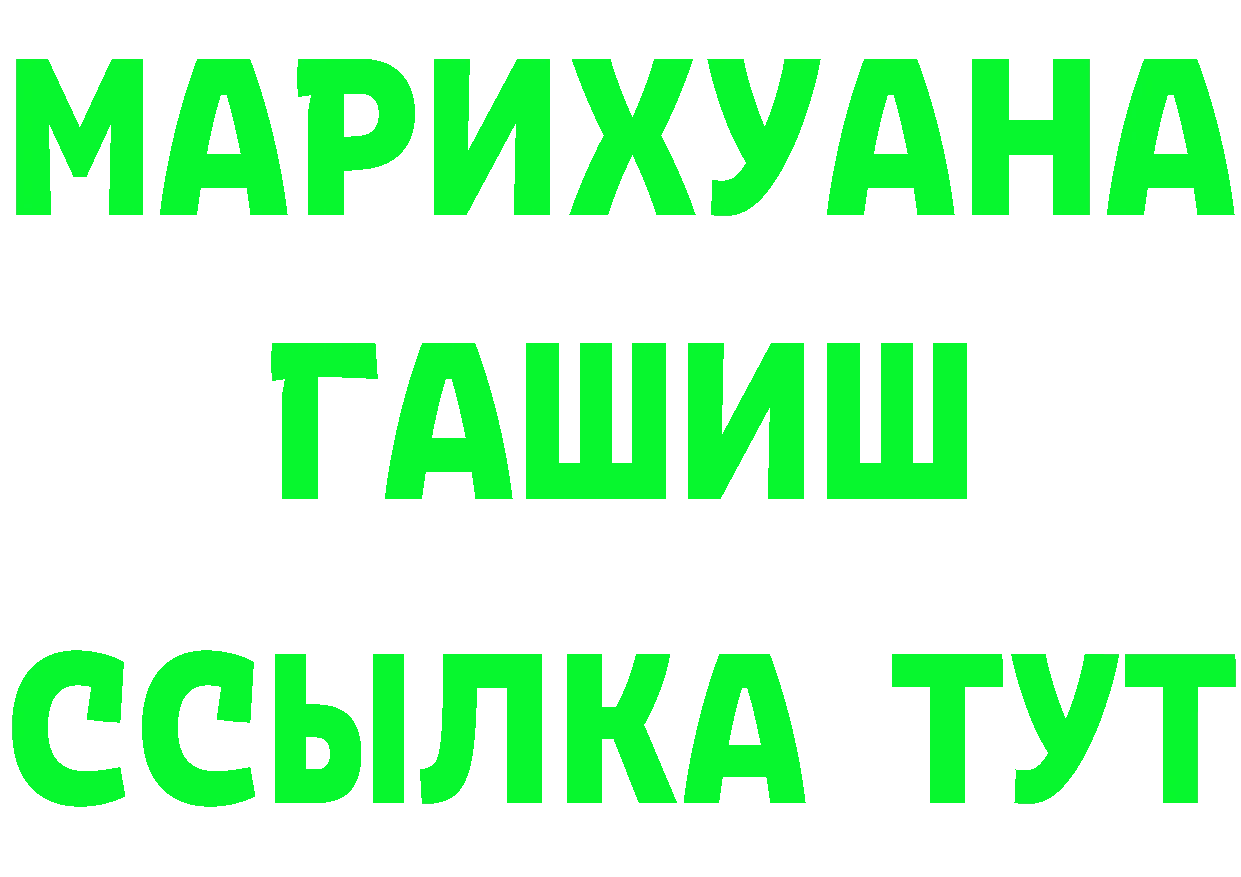 МАРИХУАНА
ГАШИШ
ССЫЛКА ТУТ